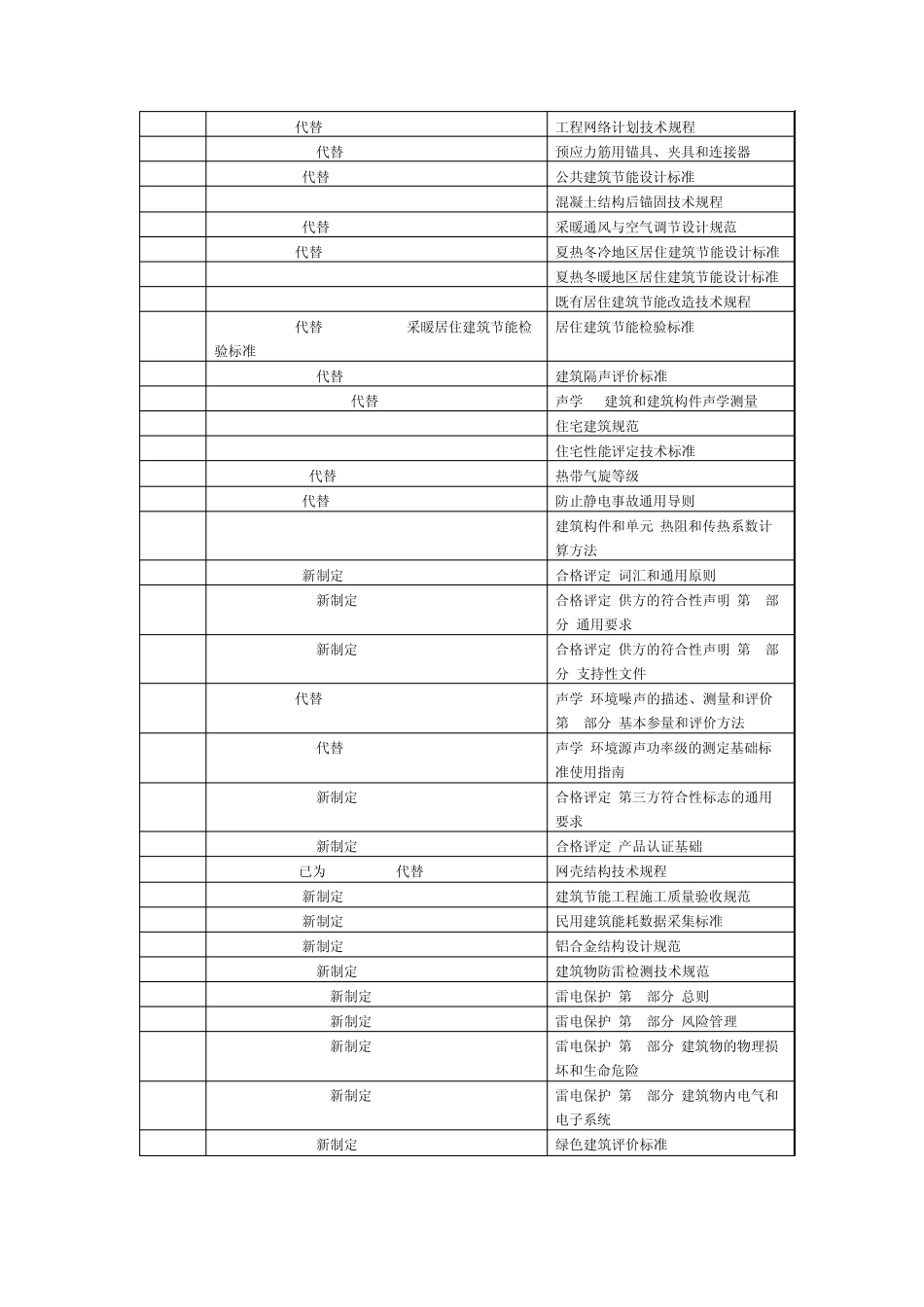 |  | 代替 | 工程网络计划技术规程 |
|---|---|---|
|  | 代替 | 预应力筋用锚具、夹具和连接器 |
|  | 代替 | 公共建筑节能设计标准 |
|  |  | 混凝土结构后锚固技术规程 |
|  | 代替 | 采暖通风与空气调节设计规范 |
|  | 代替 | 夏热冬冷地区居住建筑节能设计标准 |
|  |  | 夏热冬暖地区居住建筑节能设计标准 |
|  |  | 既有居住建筑节能改造技术规程 |
|  | 代替 采暖居住建筑节能检验标准 | 居住建筑节能检验标准 |
|  | 代替 | 建筑隔声评价标准 |
|  | 代替 | 声学 建筑和建筑构件声学测量 |
|  |  | 住宅建筑规范 |
|  |  | 住宅性能评定技术标准 |
|  | 代替 | 热带气旋等级 |
|  | 代替 | 防止静电事故通用导则 |
|  |  | 建筑构件和单元 热阻和传热系数计算方法 |
|  | 新制定 | 合格评定 词汇和通用原则 |
|  | 新制定 | 合格评定 供方的符合性声明 第 部分 通用要求 |
|  | 新制定 | 合格评定 供方的符合性声明 第 部分 支持性文件 |
|  | 代替 | 声学 环境噪声的描述、测量和评价 第 部分 基本参量和评价方法 |
|  | 代替 | 声学 环境源声功率级的测定基础标准使用指南 |
|  | 新制定 | 合格评定 第三方符合性标志的通用要求 |
|  | 新制定 | 合格评定 产品认证基础 |
|  | 已为 代替 | 网壳结构技术规程 |
|  | 新制定 | 建筑节能工程施工质量验收规范 |
|  | 新制定 | 民用建筑能耗数据采集标准 |
|  | 新制定 | 铝合金结构设计规范 |
|  | 新制定 | 建筑物防雷检测技术规范 |
|  | 新制定 | 雷电保护 第 部分 总则 |
|  | 新制定 | 雷电保护 第 部分 风险管理 |
|  | 新制定 | 雷电保护 第 部分 建筑物的物理损坏和生命危险 |
|  | 新制定 | 雷电保护 第 部分 建筑物内电气和电子系统 |
|  | 新制定 | 绿色建筑评价标准 |